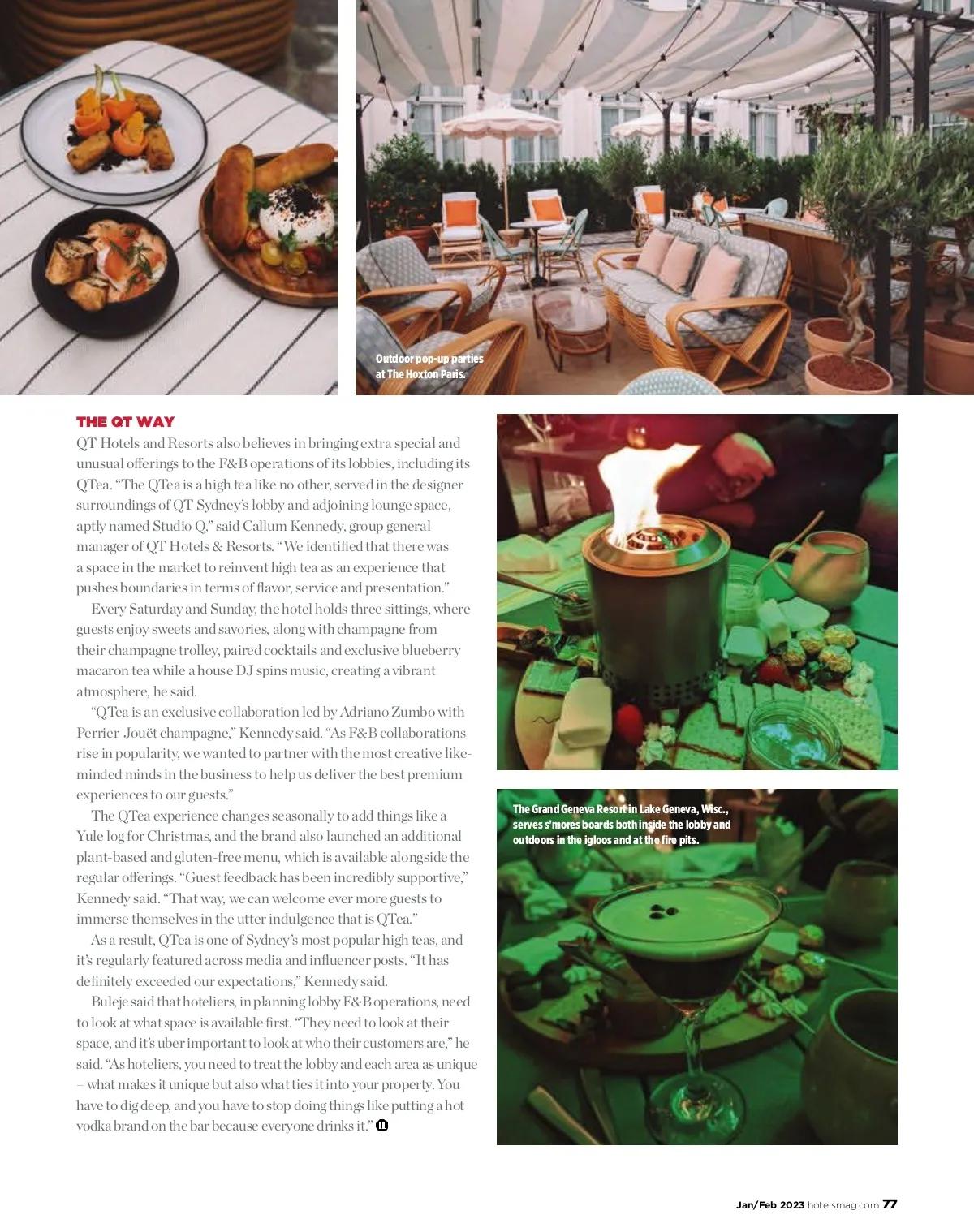 Outdoor pop-up parties at The Hoxton Paris.

THE QT WAY

QT Hotels and Resorts also believes in bringing extra special and unusual offerings to the F&B operations of its lobbies, including its QTea. "The QTea is a high tea like no other, served in the designer surroundings of QT Sydney's lobby and adjoining lounge space, aptly named Studio Q," said Callum Kennedy, group general manager of QT Hotels & Resorts. "We identified that there was a space in the market to reinvent high tea as an experience that pushes boundaries in terms of flavor, service and presentation."

Every Saturday and Sunday, the hotel holds three sittings, where guests enjoy sweets and savories, along with champagne from their champagne trolley, paired cocktails and exclusive blueberry macaron tea while a house DJ spins music, creating a vibrant atmosphere, he said.

"QTea is an exclusive collaboration led by Adriano Zumbo with Perrier-Jouët champagne," Kennedy said. "As F&B collaborations rise in popularity, we wanted to partner with the most creative like-minded minds in the business to help us deliver the best premium experiences to our guests."

The QTea experience changes seasonally to add things like a Yule log for Christmas, and the brand also launched an additional plant-based and gluten-free menu, which is available alongside the regular offerings. "Guest feedback has been incredibly supportive," Kennedy said. "That way, we can welcome ever more guests to immerse themselves in the utter indulgence that is QTea."

As a result, QTea is one of Sydney's most popular high teas, and it's regularly featured across media and influencer posts. "It has definitely exceeded our expectations," Kennedy said.

Buleje said that hoteliers, in planning lobby F&B operations, need to look at what space is available first. "They need to look at their space, and it's uber important to look at who their customers are," he said. "As hoteliers, you need to treat the lobby and each area as unique – what makes it unique but also what ties it into your property. You have to dig deep, and you have to stop doing things like putting a hot vodka brand on the bar because everyone drinks it."

The Grand Geneva Resort in Lake Geneva, Wisc., serves s'mores boards both inside the lobby and outdoors in the igloos and at the fire pits.

Jan/Feb 2023 hotelsmag.com 77